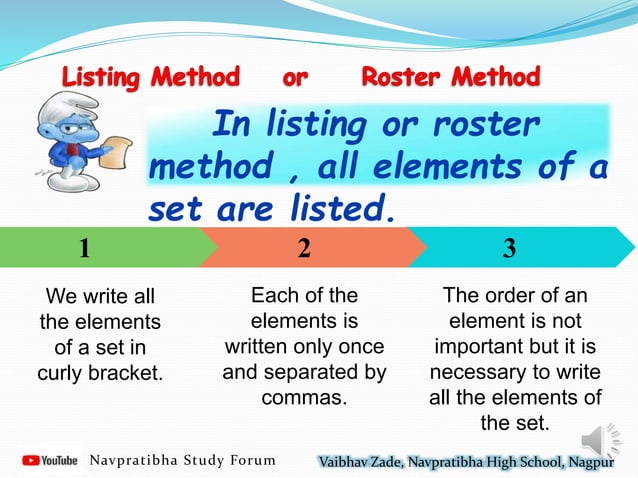 Listing Method or Roster Method

In listing or roster method , all elements of a set are listed.

1

We write all the elements of a set in curly bracket.

2

Each of the elements is written only once and separated by commas.

3

The order of an element is not important but it is necessary to write all the elements of the set.

YouTube Navpratibha Study Forum

Vaibhav Zade, Navpratibha High School, Nagpur